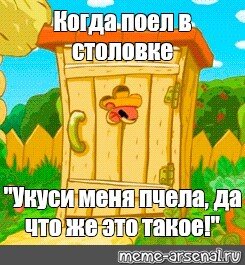 Когда поел в столовке

"Укуси меня пчела, да что же это такое!"

meme-arsenal.ru